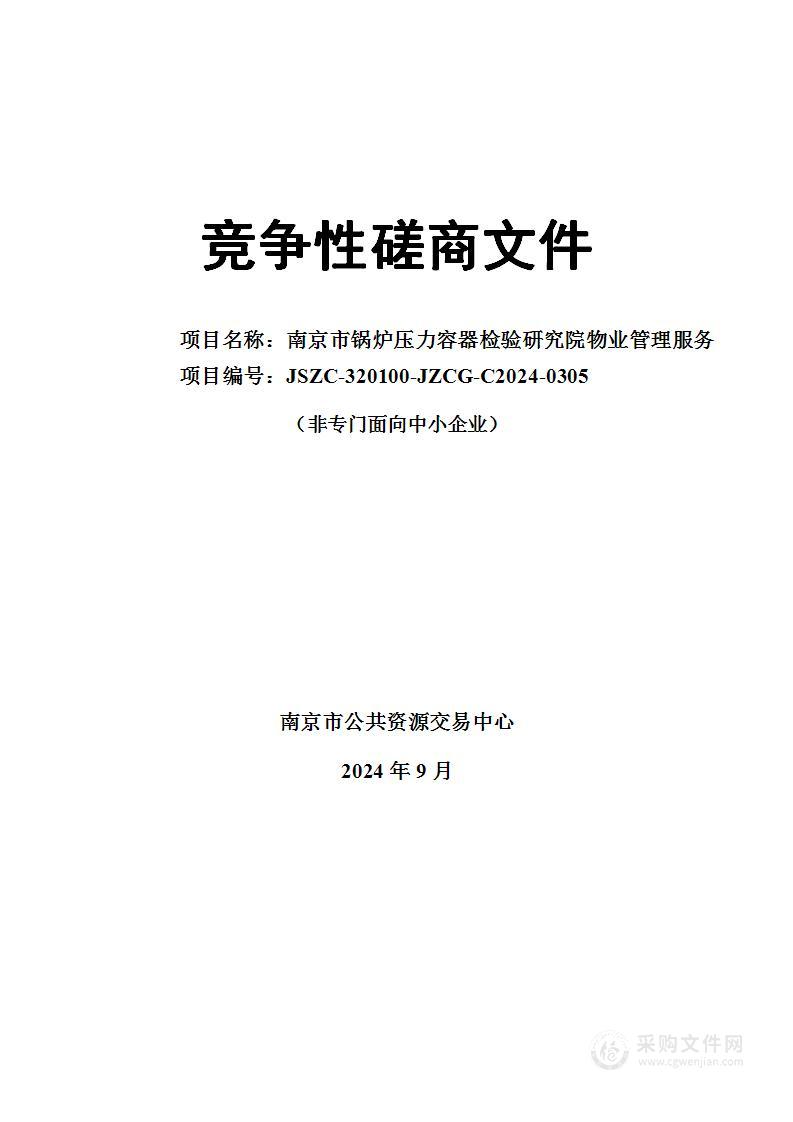 竞争性磋商文件

项目名称：南京市锅炉压力容器检验研究院物业管理服务

项目编号：JSZC-320100-JZCG-C2024-0305

（非专门面向中小企业）

南京市公共资源交易中心

2024 年 9 月

采购文件网
www.cgwenjian.com